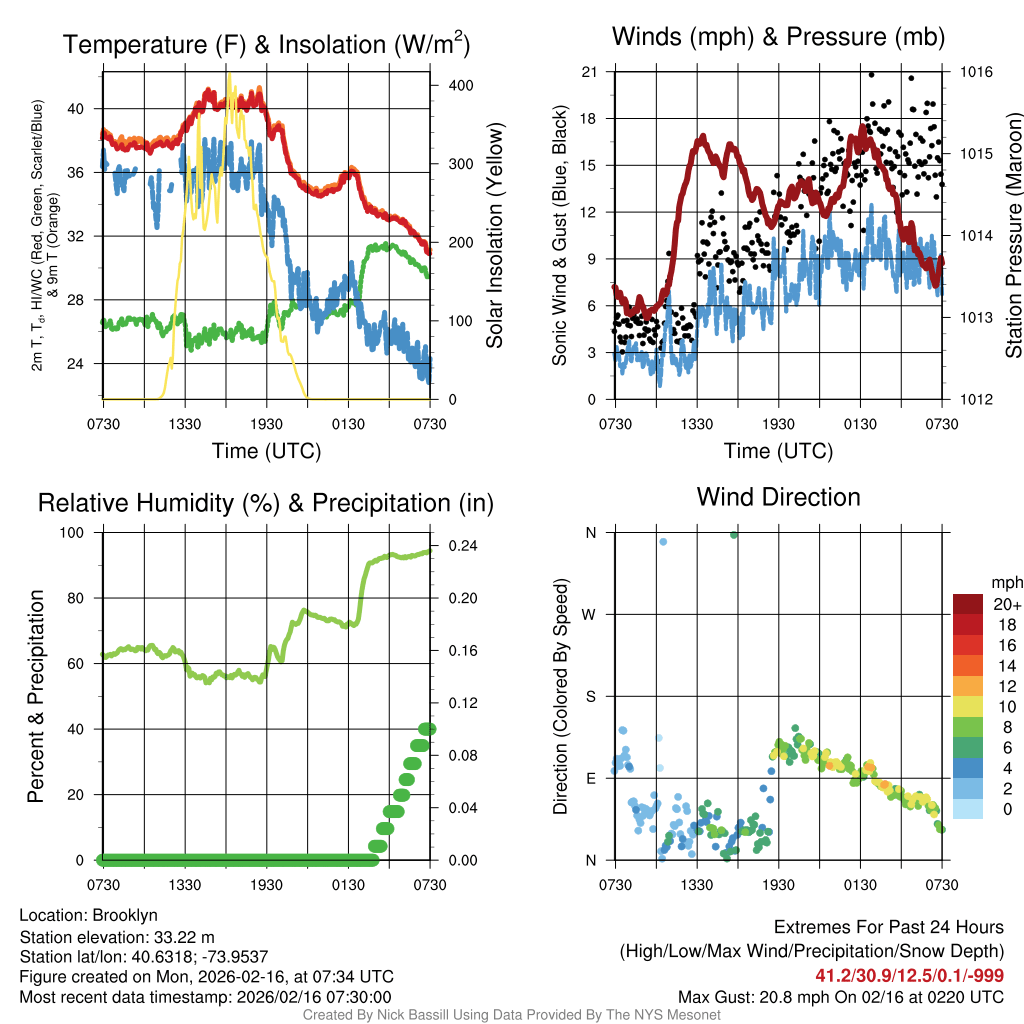 Temperature (F) & Insolation (W/m$^2$)

2m T, T$_d$, HI/WC (Red, Green, Scarlet/Blue) & 9m T (Orange)

40
36
32
28
24

400
300
200
100
0

Solar Insolation (Yellow)

0730 1330 1930 0130 0730

Time (UTC)

Winds (mph) & Pressure (mb)

Sonic Wind & Gust (Blue, Black)

21
18
15
12
9
6
3
0

1016
1015
1014
1013
1012

Station Pressure (Maroon)

0730 1330 1930 0130 0730

Time (UTC)

Relative Humidity (%) & Precipitation (in)

Percent & Precipitation

100
80
60
40
20
0

0.24
0.20
0.16
0.12
0.08
0.04
0.00

0730 1330 1930 0130 0730

Wind Direction

Direction (Colored By Speed)

N
W
S
E
N

0730 1330 1930 0130 0730

mph
20+
18
16
14
12
10
8
6
4
2
0

Location: Brooklyn
Station elevation: 33.22 m
Station lat/lon: 40.6318; -73.9537
Figure created on Mon, 2026-02-16, at 07:34 UTC
Most recent data timestamp: 2026/02/16 07:30:00

Extremes For Past 24 Hours
(High/Low/Max Wind/Precipitation/Snow Depth)
41.2/30.9/12.5/0.1/-999
Max Gust: 20.8 mph On 02/16 at 0220 UTC

Created By Nick Bassill Using Data Provided By The NYS Mesonet